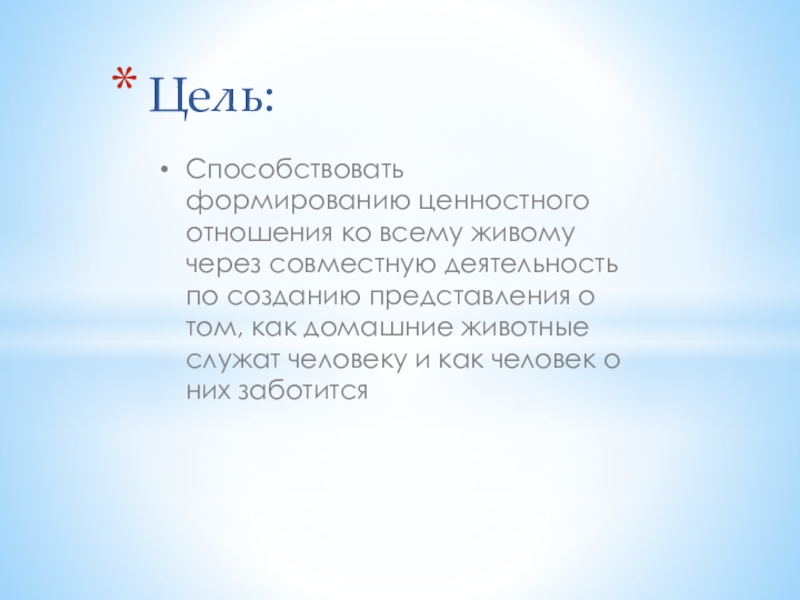 * Цель:

• Способствовать формированию ценностного отношения ко всему живому через совместную деятельность по созданию представления о том, как домашние животные служат человеку и как человек о них заботится